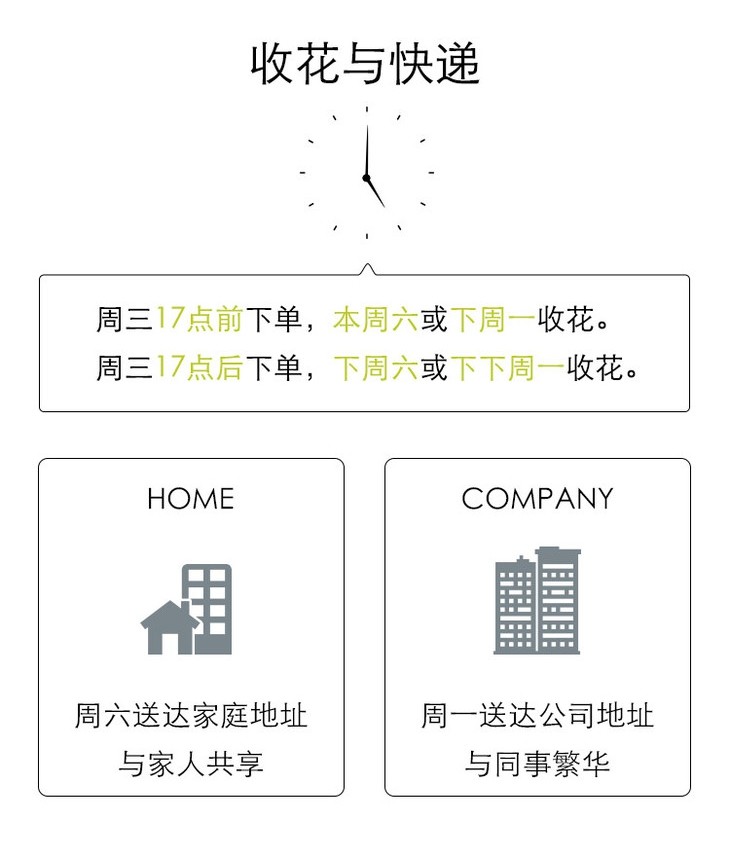 收花与快递

周三17点前下单，本周六或下周一收花。
周三17点后下单，下周六或下下周一收花。

HOME

周六送达家庭地址
与家人共享

COMPANY

周一送达公司地址
与同事繁华